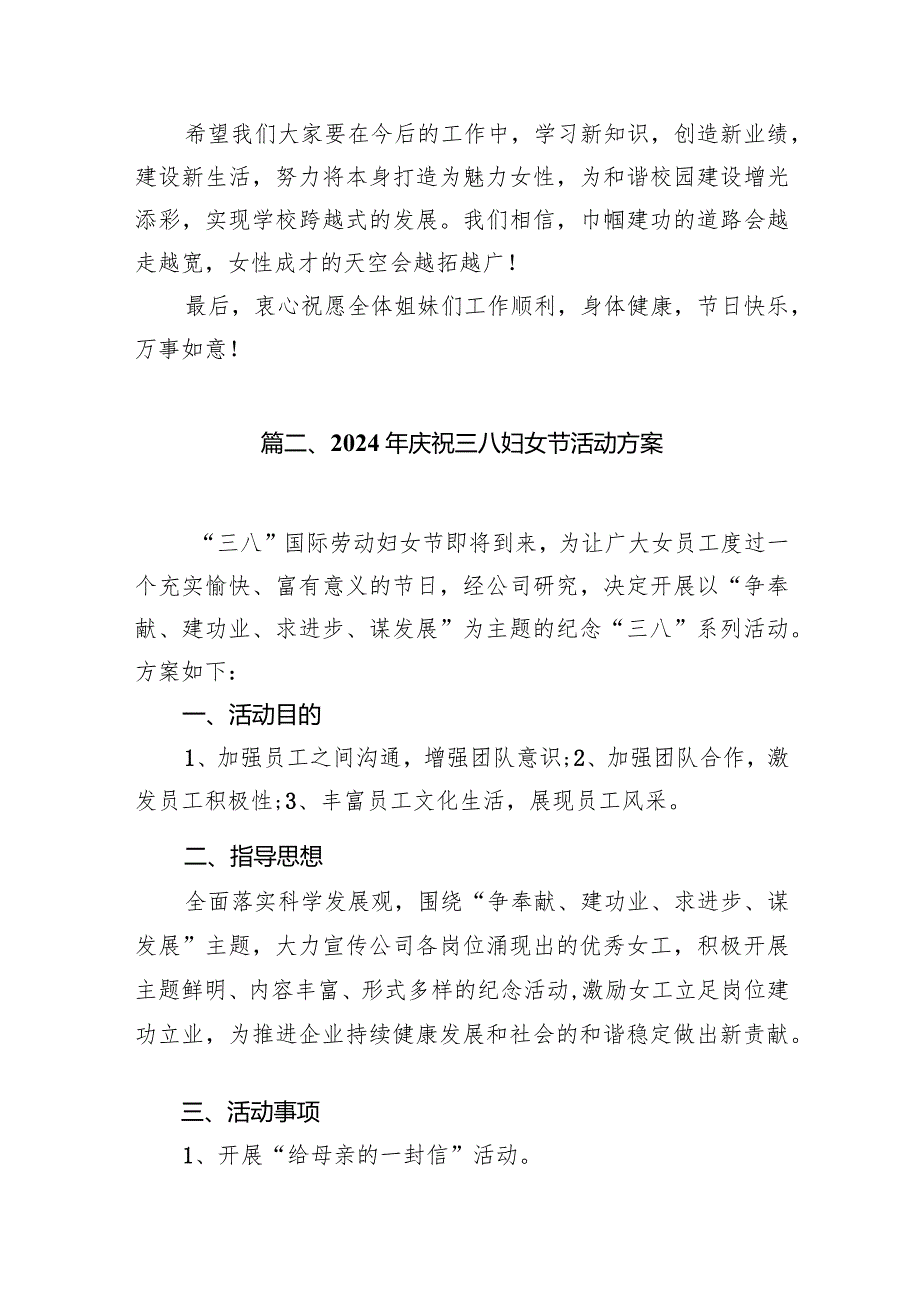 希望我们大家要在今后的工作中，学习新知识，创造新业绩，建设新生活，努力将本身打造为魅力女性，为和谐校园建设增光添彩，实现学校跨越式的发展。我们相信，巾帼建功的道路会越走越宽，女性成才的天空会越拓越广！

最后，衷心祝愿全体姐妹们工作顺利，身体健康，节日快乐，万事如意！

篇二、2024年庆祝三八妇女节活动方案

“三八”国际劳动妇女节即将到来，为让广大女员工度过一个充实愉快、富有意义的节日，经公司研究，决定开展以“争奉献、建功业、求进步、谋发展”为主题的纪念“三八”系列活动。方案如下：

一、活动目的

1、加强员工之间沟通，增强团队意识;2、加强团队合作，激发员工积极性;3、丰富员工文化生活，展现员工风采。

二、指导思想

全面落实科学发展观，围绕“争奉献、建功业、求进步、谋发展”主题，大力宣传公司各岗位涌现出的优秀女工，积极开展主题鲜明、内容丰富、形式多样的纪念活动,激励女工立足岗位建功立业，为推进企业持续健康发展和社会的和谐稳定做出新贡献。

三、活动事项

1、开展“给母亲的一封信”活动。